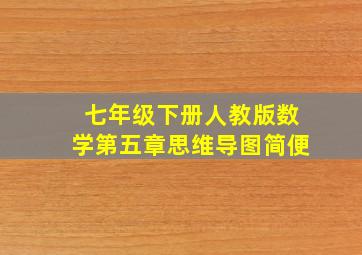 七年级下册人教版数学第五章思维导图简便